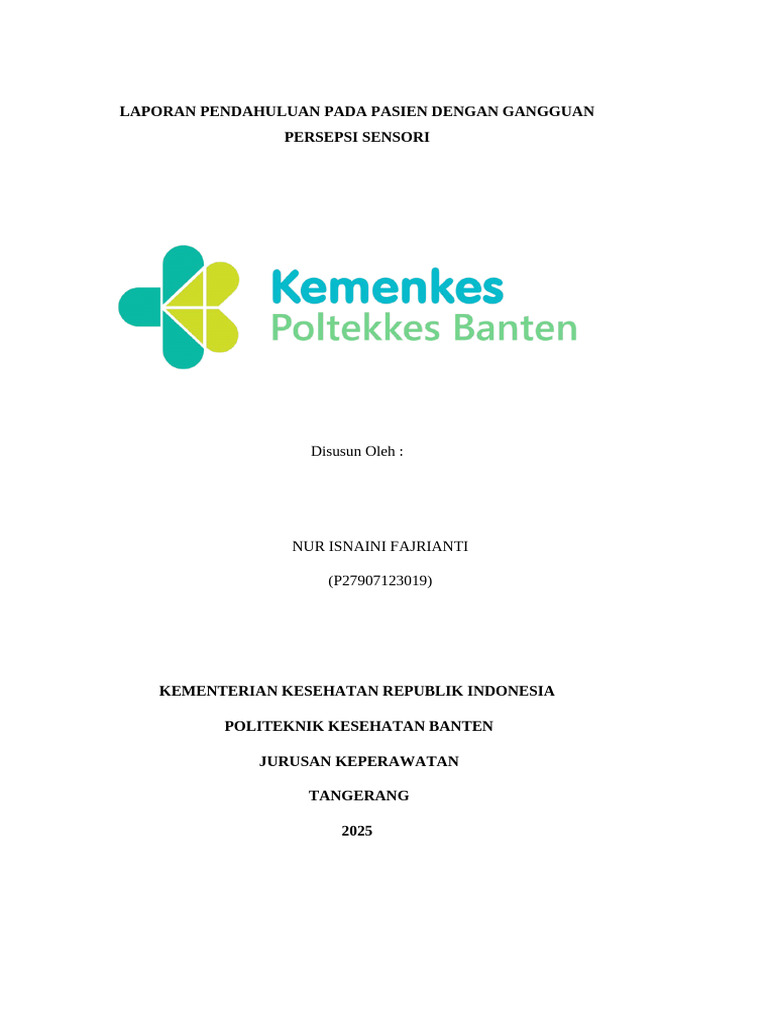 LAPORAN PENDAHULUAN PADA PASIEN DENGAN GANGGUAN PERSEPSI SENSORI

Kemenkes
Poltekkes Banten

Disusun Oleh :

NUR ISNAINI FAJRIANTI

(P27907123019)

KEMENTERIAN KESEHATAN REPUBLIK INDONESIA

POLITEKNIK KESEHATAN BANTEN

JURUSAN KEPERAWATAN

TANGERANG

2025